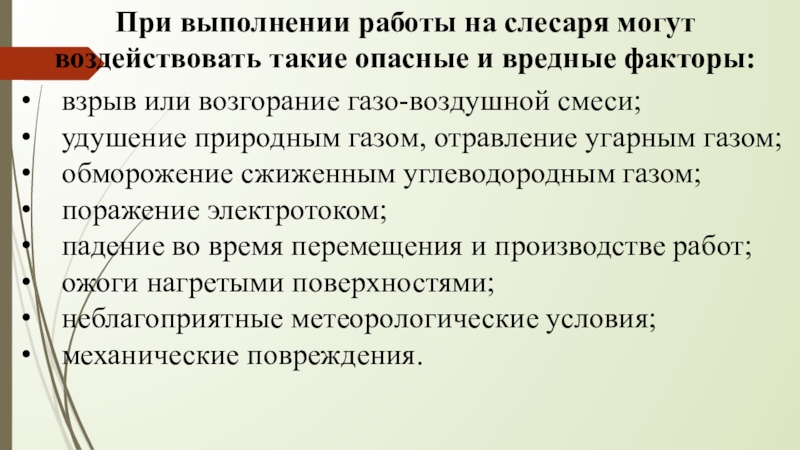 При выполнении работы на слесаря могут воздействовать такие опасные и вредные факторы:

• взрыв или возгорание газо-воздушной смеси;
• удушение природным газом, отравление угарным газом;
• обморожение сжиженным углеводородным газом;
• поражение электротоком;
• падение во время перемещения и производстве работ;
• ожоги нагретыми поверхностями;
• неблагоприятные метеорологические условия;
• механические повреждения.